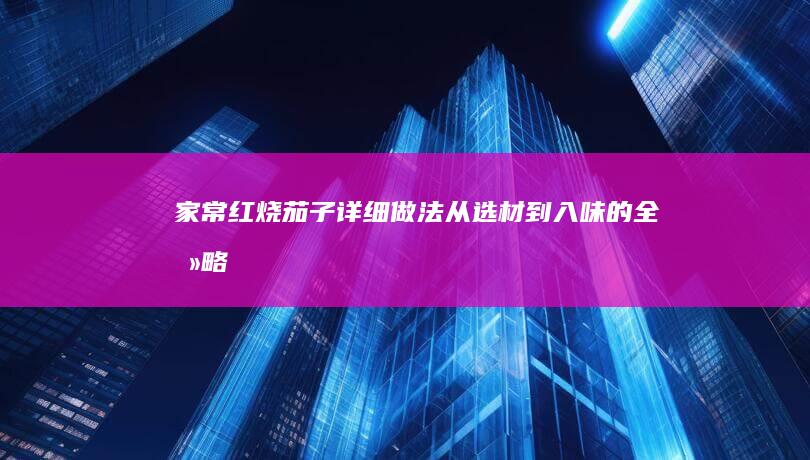 家常红烧茄子详细做法从选材到入味的全»略